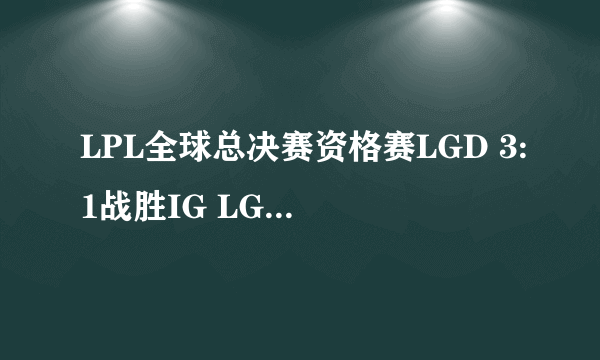 LPL全球总决赛资格赛LGD 3:1战胜IG LG...